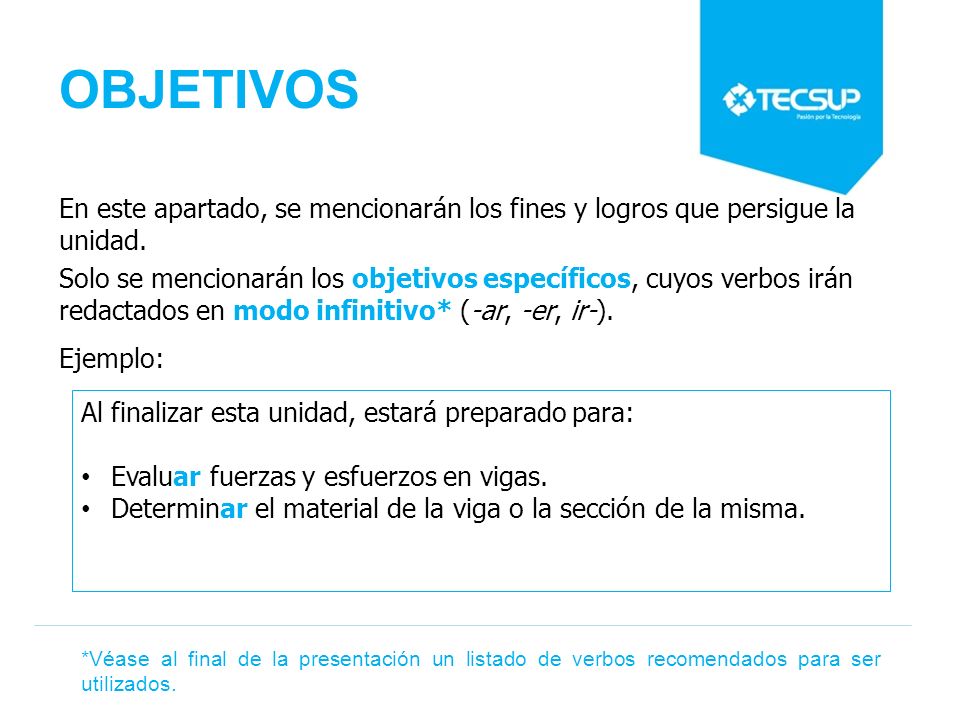 OBJETIVOS

TECSUP
Pasión por la Tecnología

En este apartado, se mencionarán los fines y logros que persigue la unidad.

Solo se mencionarán los objetivos específicos, cuyos verbos irán redactados en modo infinitivo* (-ar, -er, ir-).

Ejemplo:

Al finalizar esta unidad, estará preparado para:

• Evaluar fuerzas y esfuerzos en vigas.
• Determinar el material de la viga o la sección de la misma.

*Véase al final de la presentación un listado de verbos recomendados para ser utilizados.